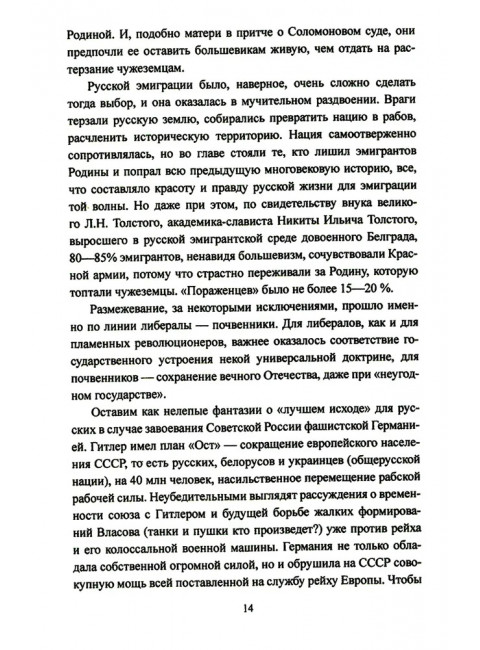 Родиной. И, подобно матери в притче о Соломоновом суде, они предпочли ее оставить большевикам живую, чем отдать на растерзание чужеземцам.

Русской эмиграции было, наверное, очень сложно сделать тогда выбор, и она оказалась в мучительном раздвоении. Враги терзали русскую землю, собирались превратить нацию в рабов, расчленить историческую территорию. Нация самоотверженно сопротивлялась, но во главе стояли те, кто лишил эмигрантов Родины и попрал всю предыдущую многовековую историю, все, что составляло красоту и правду русской жизни для эмиграции той волны. Но даже при этом, по свидетельству внука великого Л.Н. Толстого, академика-слависта Никиты Ильича Толстого, выросшего в русской эмигрантской среде довоенного Белграда, 80—85% эмигрантов, ненавидя большевизм, сочувствовали Красной армии, потому что страстно переживали за Родину, которую топтали чужеземцы. «Пораженцев» было не более 15—20 %.

Размежевание, за некоторыми исключениями, прошло именно по линии либералы — почвенники. Для либералов, как и для пламенных революционеров, важнее оказалось соответствие государственного устроения некой универсальной доктрине, для почвенников — сохранение вечного Отечества, даже при «неугодном государстве».

Оставим как нелепые фантазии о «лучшем исходе» для русских в случае завоевания Советской России фашистской Германией. Гитлер имел план «Ост» — сокращение европейского населения СССР, то есть русских, белорусов и украинцев (общерусской нации), на 40 млн человек, насильственное перемещение рабской рабочей силы. Неубедительными выглядят рассуждения о временности союза с Гитлером и будущей борьбе жалких формирований Власова (танки и пушки кто произведет?) уже против рейха и его колоссальной военной машины. Германия не только обладала собственной огромной силой, но и обрушила на СССР совокупную мощь всей поставленной на службу рейху Европы. Чтобы

14